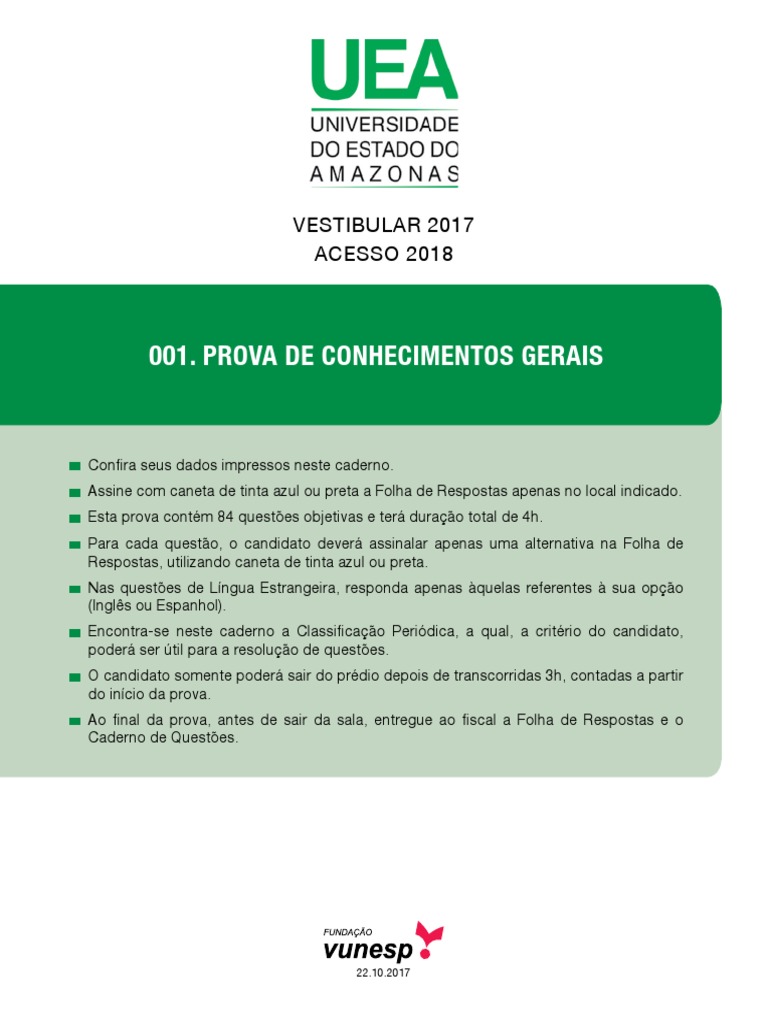 UEA
UNIVERSIDADE
DO ESTADO DO
AMAZONAS

VESTIBULAR 2017
ACESSO 2018

001. PROVA DE CONHECIMENTOS GERAIS

Confira seus dados impressos neste caderno.

Assine com caneta de tinta azul ou preta a Folha de Respostas apenas no local indicado.

Esta prova contém 84 questões objetivas e terá duração total de 4h.

Para cada questão, o candidato deverá assinalar apenas uma alternativa na Folha de Respostas, utilizando caneta de tinta azul ou preta.

Nas questões de Língua Estrangeira, responda apenas àquelas referentes à sua opção (Inglês ou Espanhol).

Encontra-se neste caderno a Classificação Periódica, a qual, a critério do candidato, poderá ser útil para a resolução de questões.

O candidato somente poderá sair do prédio depois de transcorridas 3h, contadas a partir do início da prova.

Ao final da prova, antes de sair da sala, entregue ao fiscal a Folha de Respostas e o Caderno de Questões.

FUNDAÇÃO
vunesp
22.10.2017